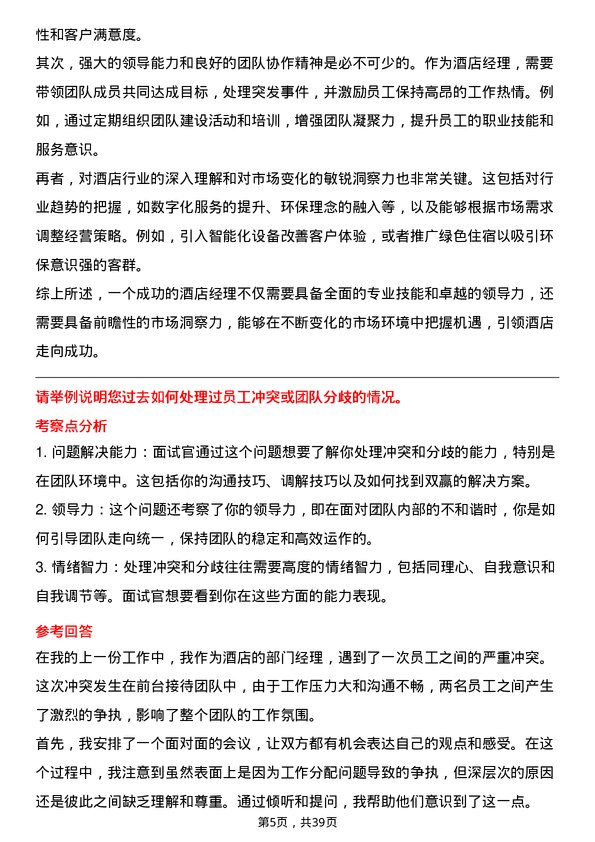 性和客户满意度。

其次，强大的领导能力和良好的团队协作精神是必不可少的。作为酒店经理，需要带领团队成员共同达成目标，处理突发事件，并激励员工保持高昂的工作热情。例如，通过定期组织团队建设活动和培训，增强团队凝聚力，提升员工的职业技能和服务意识。

再者，对酒店行业的深入理解和对市场变化的敏锐洞察力也非常关键。这包括对行业趋势的把握，如数字化服务的提升、环保理念的融入等，以及能够根据市场需求调整经营策略。例如，引入智能化设备改善客户体验，或者推广绿色住宿以吸引环保意识强的客群。

综上所述，一个成功的酒店经理不仅需要具备全面的专业技能和卓越的领导力，还需要具备前瞻性的市场洞察力，能够在不断变化的市场环境中把握机遇，引领酒店走向成功。

请举例说明您过去如何处理过员工冲突或团队分歧的情况。

考察点分析

1. 问题解决能力：面试官通过这个问题想要了解你处理冲突和分歧的能力，特别是在团队环境中。这包括你的沟通技巧、调解技巧以及如何找到双赢的解决方案。

2. 领导力：这个问题还考察了你的领导力，即在面对团队内部的不和谐时，你是如何引导团队走向统一，保持团队的稳定和高效运作的。

3. 情绪智力：处理冲突和分歧往往需要高度的情绪智力，包括同理心、自我意识和自我调节等。面试官想要看到你在这些方面的能力表现。

参考回答

在我的上一份工作中，我作为酒店的部门经理，遇到了一次员工之间的严重冲突。这次冲突发生在前台接待团队中，由于工作压力大和沟通不畅，两名员工之间产生了激烈的争执，影响了整个团队的工作氛围。

首先，我安排了一个面对面的会议，让双方都有机会表达自己的观点和感受。在这个过程中，我注意到虽然表面上是因为工作分配问题导致的争执，但深层次的原因还是彼此之间缺乏理解和尊重。通过倾听和提问，我帮助他们意识到了这一点。

第5页，共39页